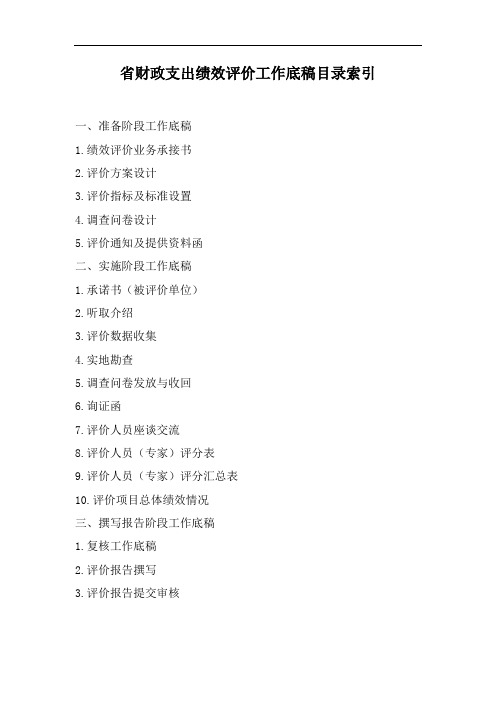 省财政支出绩效评价工作底稿目录索引

一、准备阶段工作底稿

1.绩效评价业务承接书

2.评价方案设计

3.评价指标及标准设置

4.调查问卷设计

5.评价通知及提供资料函

二、实施阶段工作底稿

1.承诺书（被评价单位）

2.听取介绍

3.评价数据收集

4.实地勘查

5.调查问卷发放与收回

6.询证函

7.评价人员座谈交流

8.评价人员（专家）评分表

9.评价人员（专家）评分汇总表

10.评价项目总体绩效情况

三、撰写报告阶段工作底稿

1.复核工作底稿

2.评价报告撰写

3.评价报告提交审核